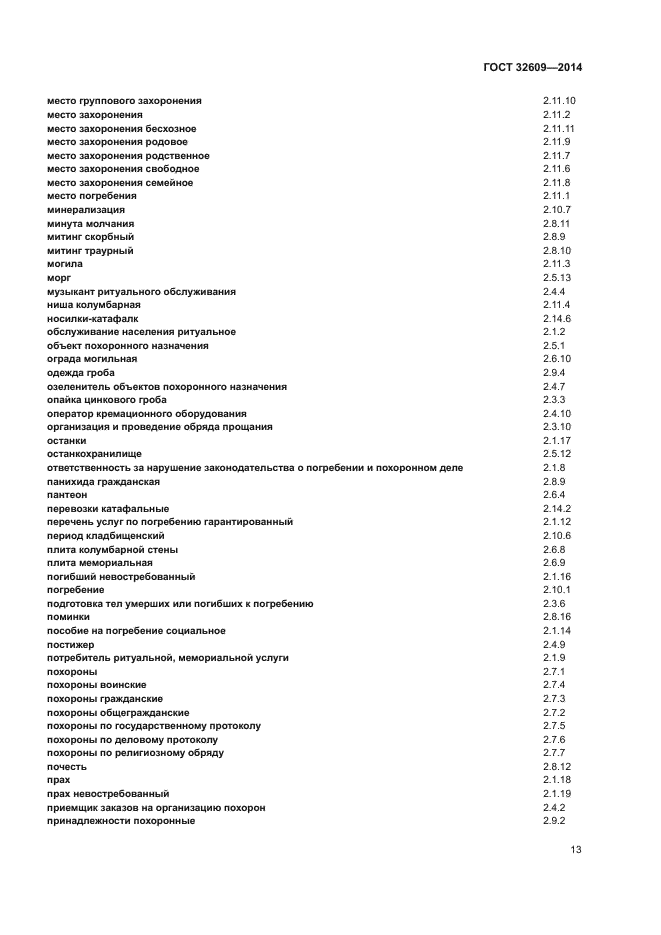 ГОСТ 32609—2014

| | |
|---|---|
| место группового захоронения | 2.11.10 |
| место захоронения | 2.11.2 |
| место захоронения бесхозное | 2.11.11 |
| место захоронения родовое | 2.11.9 |
| место захоронения родственное | 2.11.7 |
| место захоронения свободное | 2.11.6 |
| место захоронения семейное | 2.11.8 |
| место погребения | 2.11.1 |
| минерализация | 2.10.7 |
| минута молчания | 2.8.11 |
| митинг скорбный | 2.8.9 |
| митинг траурный | 2.8.10 |
| могила | 2.11.3 |
| морг | 2.5.13 |
| музыкант ритуального обслуживания | 2.4.4 |
| ниша колумбарная | 2.11.4 |
| носилки-катафалк | 2.14.6 |
| обслуживание населения ритуальное | 2.1.2 |
| объект похоронного назначения | 2.5.1 |
| ограда могильная | 2.6.10 |
| одежда гроба | 2.9.4 |
| озеленитель объектов похоронного назначения | 2.4.7 |
| опайка цинкового гроба | 2.3.3 |
| оператор кремационного оборудования | 2.4.10 |
| организация и проведение обряда прощания | 2.3.10 |
| останки | 2.1.17 |
| останкохранилище | 2.5.12 |
| ответственность за нарушение законодательства о погребении и похоронном деле | 2.1.8 |
| панихида гражданская | 2.8.9 |
| пантеон | 2.6.4 |
| перевозки катафальные | 2.14.2 |
| перечень услуг по погребению гарантированный | 2.1.12 |
| период кладбищенский | 2.10.6 |
| плита колумбарной стены | 2.6.8 |
| плита мемориальная | 2.6.9 |
| погибший невостребованный | 2.1.16 |
| погребение | 2.10.1 |
| подготовка тел умерших или погибших к погребению | 2.3.6 |
| поминки | 2.8.16 |
| пособие на погребение социальное | 2.1.14 |
| постижер | 2.4.9 |
| потребитель ритуальной, мемориальной услуги | 2.1.9 |
| похороны | 2.7.1 |
| похороны воинские | 2.7.4 |
| похороны гражданские | 2.7.3 |
| похороны общегражданские | 2.7.2 |
| похороны по государственному протоколу | 2.7.5 |
| похороны по деловому протоколу | 2.7.6 |
| похороны по религиозному обряду | 2.7.7 |
| почесть | 2.8.12 |
| прах | 2.1.18 |
| прах невостребованный | 2.1.19 |
| приемщик заказов на организацию похорон | 2.4.2 |
| принадлежности похоронные | 2.9.2 |

13